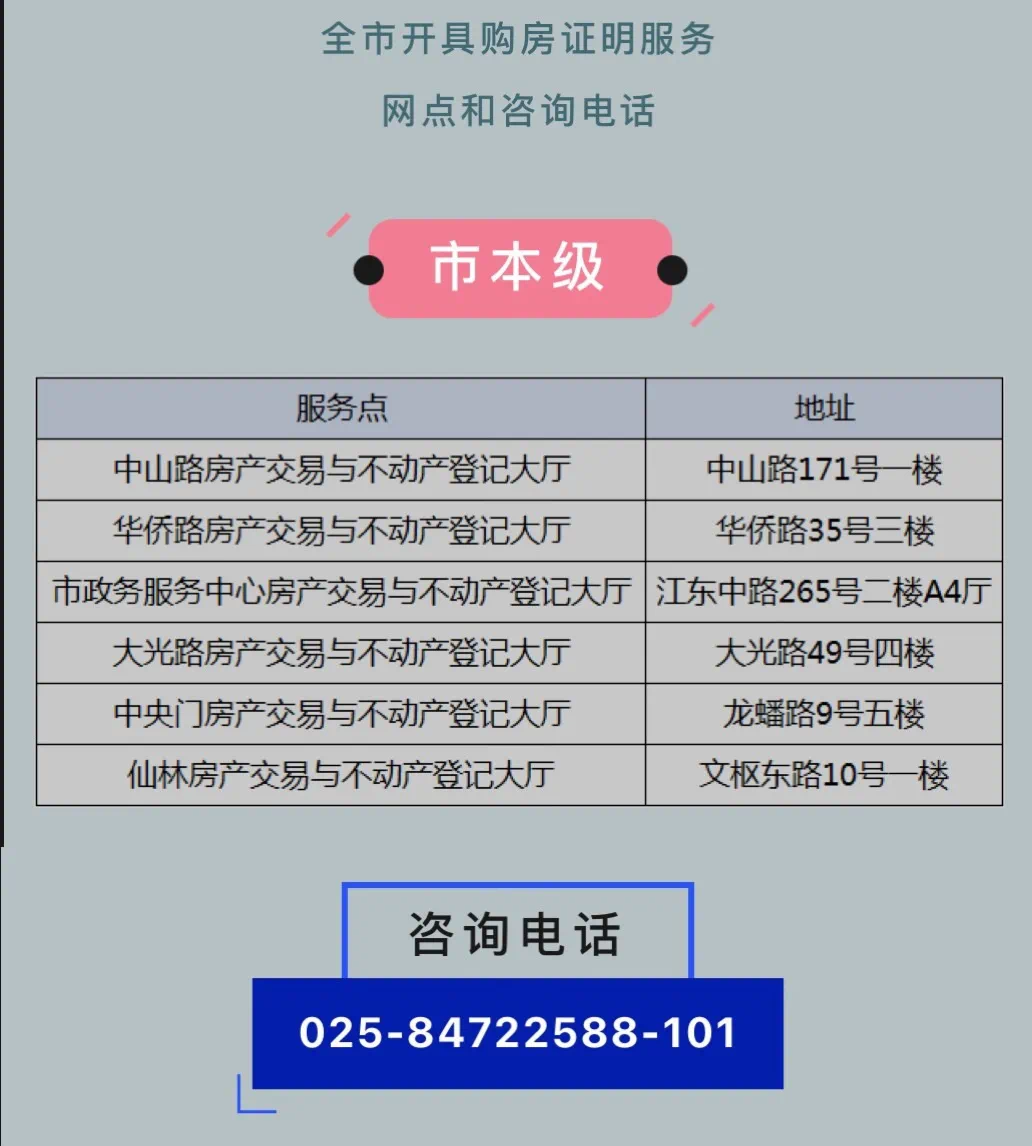 全市开具购房证明服务

网点和咨询电话

市本级

| 服务点 | 地址 |
|---|---|
| 中山路房产交易与不动产登记大厅 | 中山路171号一楼 |
| 华侨路房产交易与不动产登记大厅 | 华侨路35号三楼 |
| 市政务服务中心房产交易与不动产登记大厅 | 江东中路265号二楼A4厅 |
| 大光路房产交易与不动产登记大厅 | 大光路49号四楼 |
| 中央门房产交易与不动产登记大厅 | 龙蟠路9号五楼 |
| 仙林房产交易与不动产登记大厅 | 文枢东路10号一楼 |

咨询电话

025-84722588-101